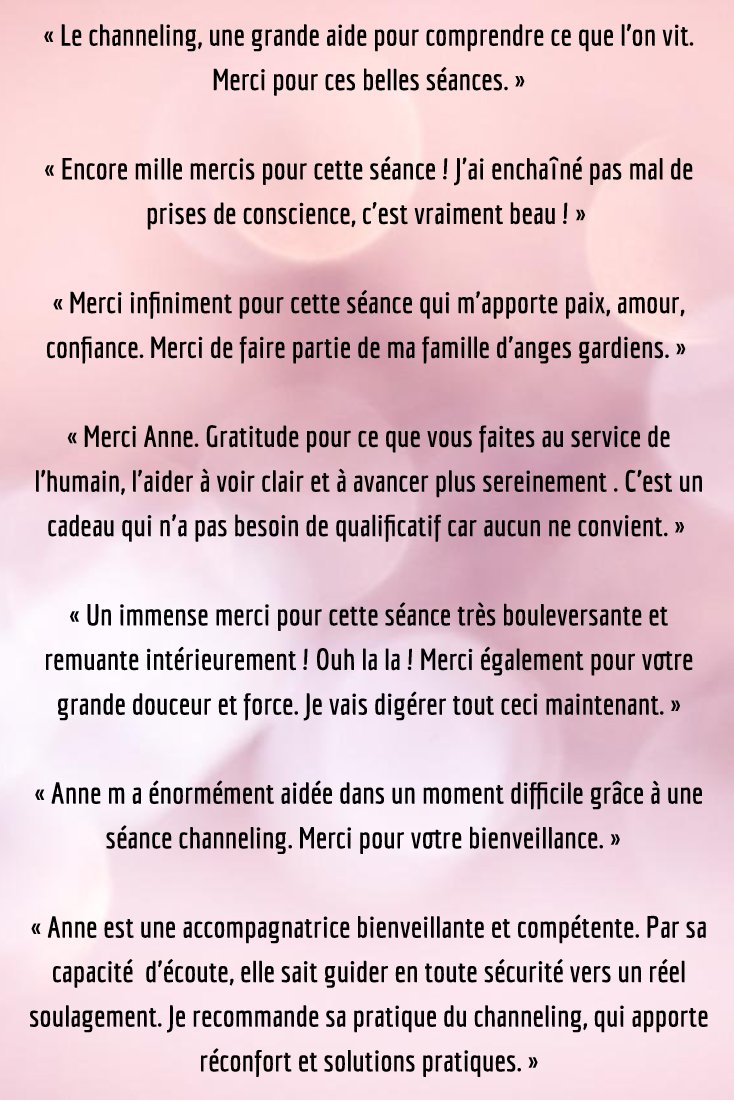 « Le channeling, une grande aide pour comprendre ce que l'on vit. Merci pour ces belles séances. »

« Encore mille mercis pour cette séance ! J'ai enchaîné pas mal de prises de conscience, c'est vraiment beau ! »

« Merci infiniment pour cette séance qui m'apporte paix, amour, confiance. Merci de faire partie de ma famille d'anges gardiens. »

« Merci Anne. Gratitude pour ce que vous faites au service de l'humain, l'aider à voir clair et à avancer plus sereinement . C'est un cadeau qui n'a pas besoin de qualificatif car aucun ne convient. »

« Un immense merci pour cette séance très bouleversante et remuante intérieurement ! Ouh la la ! Merci également pour votre grande douceur et force. Je vais digérer tout ceci maintenant. »

« Anne m a énormément aidée dans un moment difficile grâce à une séance channeling. Merci pour votre bienveillance. »

« Anne est une accompagnatrice bienveillante et compétente. Par sa capacité d'écoute, elle sait guider en toute sécurité vers un réel soulagement. Je recommande sa pratique du channeling, qui apporte réconfort et solutions pratiques. »